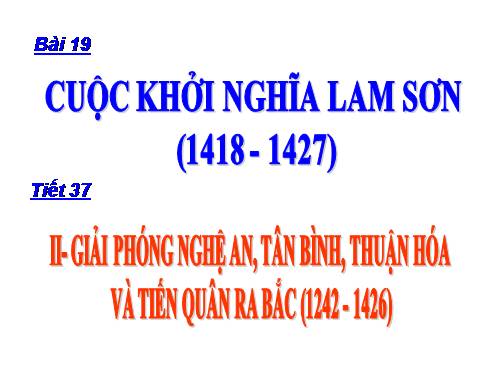 Bài 19

CUỘC KHỞI NGHĨA LAM SƠN
(1418 - 1427)

Tiết 37

II- GIẢI PHÓNG NGHỆ AN, TÂN BÌNH, THUẬN HÓA VÀ TIẾN QUÂN RA BẮC (1242 - 1426)